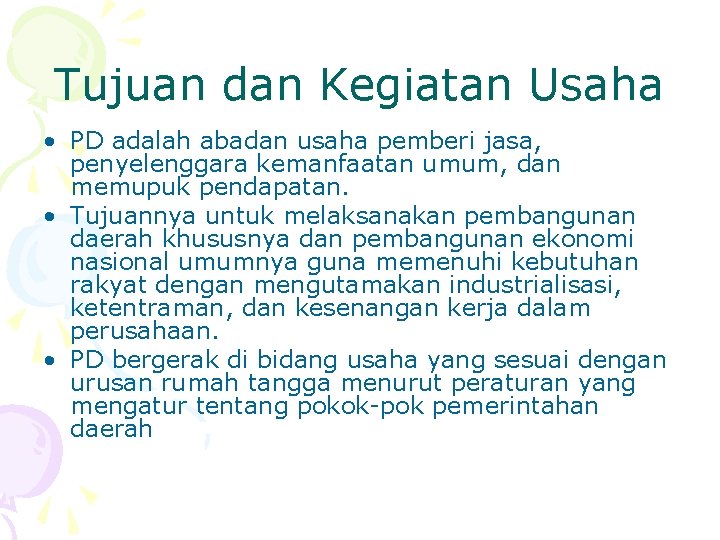 Tujuan dan Kegiatan Usaha

• PD adalah abadan usaha pemberi jasa, penyelenggara kemanfaatan umum, dan memupuk pendapatan.
• Tujuannya untuk melaksanakan pembangunan daerah khususnya dan pembangunan ekonomi nasional umumnya guna memenuhi kebutuhan rakyat dengan mengutamakan industrialisasi, ketentraman, dan kesenangan kerja dalam perusahaan.
• PD bergerak di bidang usaha yang sesuai dengan urusan rumah tangga menurut peraturan yang mengatur tentang pokok-pok pemerintahan daerah